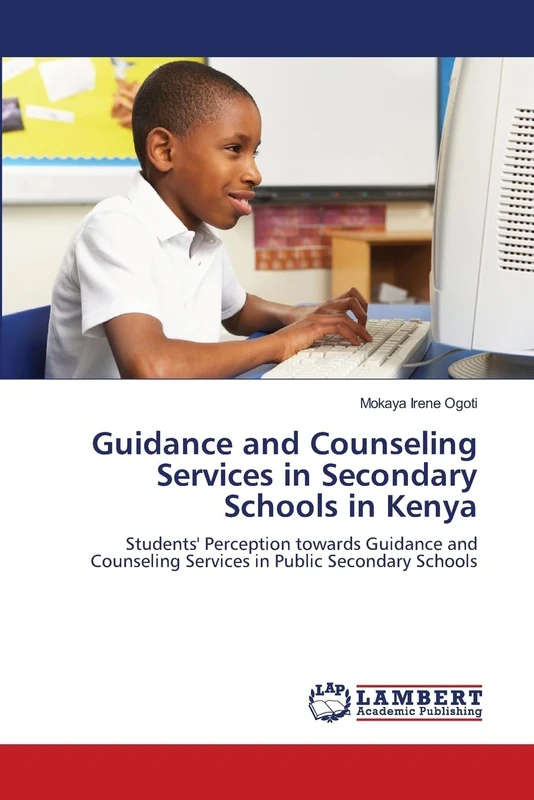 Mokaya Irene Ogoti

Guidance and Counseling Services in Secondary Schools in Kenya

Students' Perception towards Guidance and Counseling Services in Public Secondary Schools

LAP LAMBERT Academic Publishing